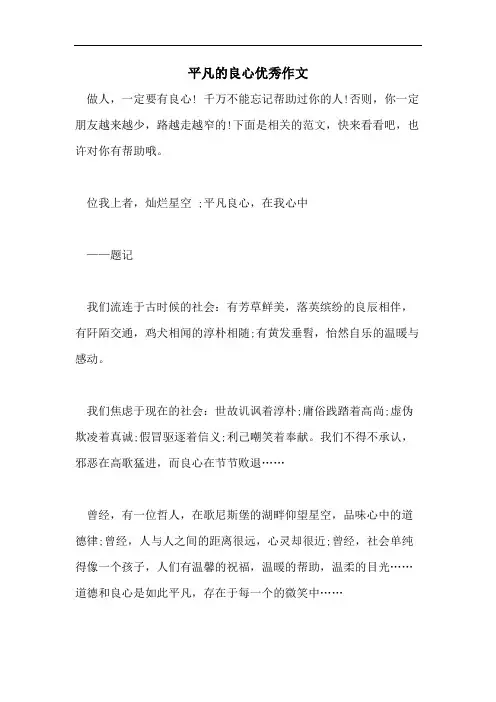 平凡的良心优秀作文

做人，一定要有良心！千万不能忘记帮助过你的人！否则，你一定朋友越来越少，路越走越窄的！下面是相关的范文，快来看看吧，也许对你有帮助哦。

位我上者，灿烂星空 ；平凡良心，在我心中

——题记

我们流连于古时候的社会：有芳草鲜美，落英缤纷的良辰相伴，有阡陌交通，鸡犬相闻的淳朴相随；有黄发垂髫，怡然自乐的温暖与感动。

我们焦虑于现在的社会：世故讥讽着淳朴；庸俗践踏着高尚；虚伪欺凌着真诚；假冒驱逐着信义；利己嘲笑着奉献。我们不得不承认，邪恶在高歌猛进，而良心在节节败退……

曾经，有一位哲人，在歌尼斯堡的湖畔仰望星空，品味心中的道德律；曾经，人与人之间的距离很远，心灵却很近；曾经，社会单纯得像一个孩子，人们有温馨的祝福，温暖的帮助，温柔的目光……道德和良心是如此平凡，存在于每一个的微笑中……